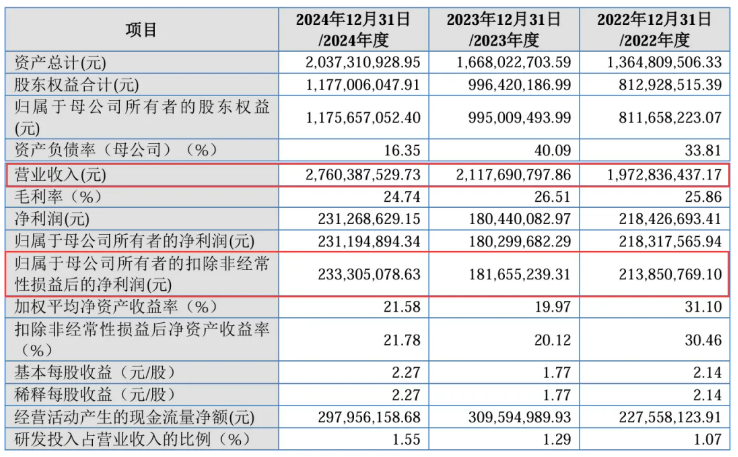 | 项目 | 2024年12月31日 /2024年度 | 2023年12月31日 /2023年度 | 2022年12月31日 /2022年度 |
|---|---|---|---|
| 资产总计(元) | 2,037,310,928.95 | 1,668,022,703.59 | 1,364,809,506.33 |
| 股东权益合计(元) | 1,177,006,047.91 | 996,420,186.99 | 812,928,515.39 |
| 归属于母公司所有者的股东权益(元) | 1,175,657,052.40 | 995,009,493.99 | 811,658,223.07 |
| 资产负债率（母公司）（%） | 16.35 | 40.09 | 33.81 |
| 营业收入(元) | 2,760,387,529.73 | 2,117,690,797.86 | 1,972,836,437.17 |
| 毛利率（%） | 24.74 | 26.51 | 25.86 |
| 净利润(元) | 231,268,629.15 | 180,440,082.97 | 218,426,693.41 |
| 归属于母公司所有者的净利润(元) | 231,194,894.34 | 180,299,682.29 | 218,317,565.94 |
| 归属于母公司所有者的扣除非经常性损益后的净利润(元) | 233,305,078.63 | 181,655,239.31 | 213,850,769.10 |
| 加权平均净资产收益率（%） | 21.58 | 19.97 | 31.10 |
| 扣除非经常性损益后净资产收益率（%） | 21.78 | 20.12 | 30.46 |
| 基本每股收益（元/股） | 2.27 | 1.77 | 2.14 |
| 稀释每股收益（元/股） | 2.27 | 1.77 | 2.14 |
| 经营活动产生的现金流量净额(元) | 297,956,158.68 | 309,594,989.93 | 227,558,123.91 |
| 研发投入占营业收入的比例（%） | 1.55 | 1.29 | 1.07 |